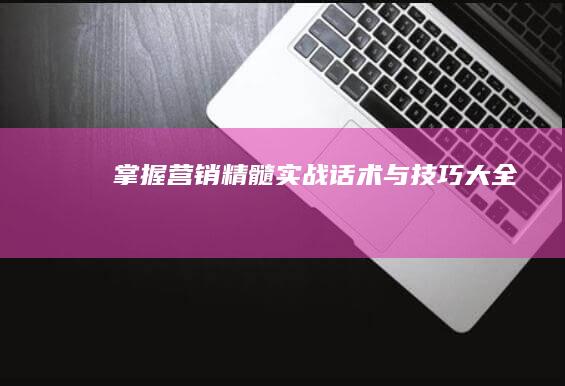 掌握营销精髓实战话术与技巧大全